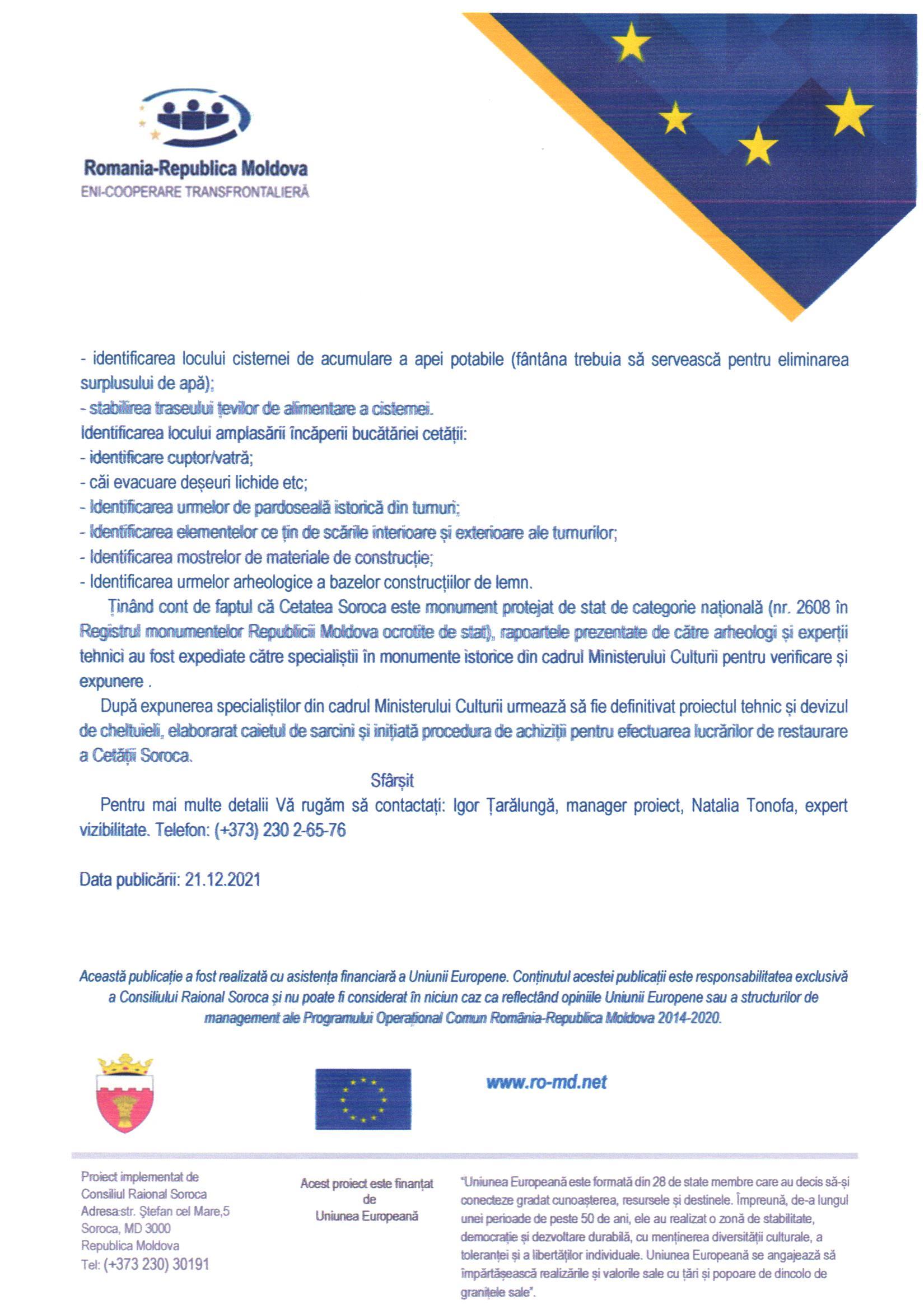 Romania-Republica Moldova
ENI-COOPERARE TRANSFRONTALIERĂ

- identificarea locului cisternei de acumulare a apei potabile (fântâna trebuia să servească pentru eliminarea surplusului de apă);
- stabilirea traseului țevilor de alimentare a cisternei.
Identificarea locului amplasării încăperii bucătăriei cetății:
- identificare cuptor/vatră;
- căi evacuare deșeuri lichide etc;
- Identificarea urmelor de pardoseală istorică din turnuri;
- Identificarea elementelor ce țin de scările interioare și exterioare ale turnurilor;
- Identificarea mostrelor de materiale de construcție;
- Identificarea urmelor arheologice a bazelor construcțiilor de lemn.

Ținând cont de faptul că Cetatea Soroca este monument protejat de stat de categorie națională (nr. 2608 în Registrul monumentelor Republicii Moldova ocrotite de stat), rapoartele prezentate de către arheologi și experții tehnici au fost expediate către specialiștii în monumente istorice din cadrul Ministerului Culturii pentru verificare și expunere .

După expunerea specialiștilor din cadrul Ministerului Culturii urmează să fie definitivat proiectul tehnic și devizul de cheltuieli, elaborarat caietul de sarcini și inițiată procedura de achiziții pentru efectuarea lucrărilor de restaurare a Cetății Soroca.

Sfârșit

Pentru mai multe detalii Vă rugăm să contactați: Igor Țarălungă, manager proiect, Natalia Tonofa, expert vizibilitate. Telefon: (+373) 230 2-65-76

Data publicării: 21.12.2021

Această publicație a fost realizată cu asistența financiară a Uniunii Europene. Conținutul acestei publicații este responsabilitatea exclusivă a Consiliului Raional Soroca și nu poate fi considerat în niciun caz ca reflectând opiniile Uniunii Europene sau a structurilor de management ale Programului Operațional Comun România-Republica Moldova 2014-2020.

www.ro-md.net

Proiect implementat de
Consiliul Raional Soroca
Adresa:str. Ștefan cel Mare,5
Soroca, MD 3000
Republica Moldova
Tel: (+373 230) 30191

Acest proiect este finanțat de Uniunea Europeană

"Uniunea Europeană este formată din 28 de state membre care au decis să-și conecteze gradat cunoașterea, resursele și destinele. Împreună, de-a lungul unei perioade de peste 50 de ani, ele au realizat o zonă de stabilitate, democrație și dezvoltare durabilă, cu menținerea diversității culturale, a toleranței și a libertăților individuale. Uniunea Europeană se angajează să împărtășească realizările și valorile sale cu țări și popoare de dincolo de granițele sale".